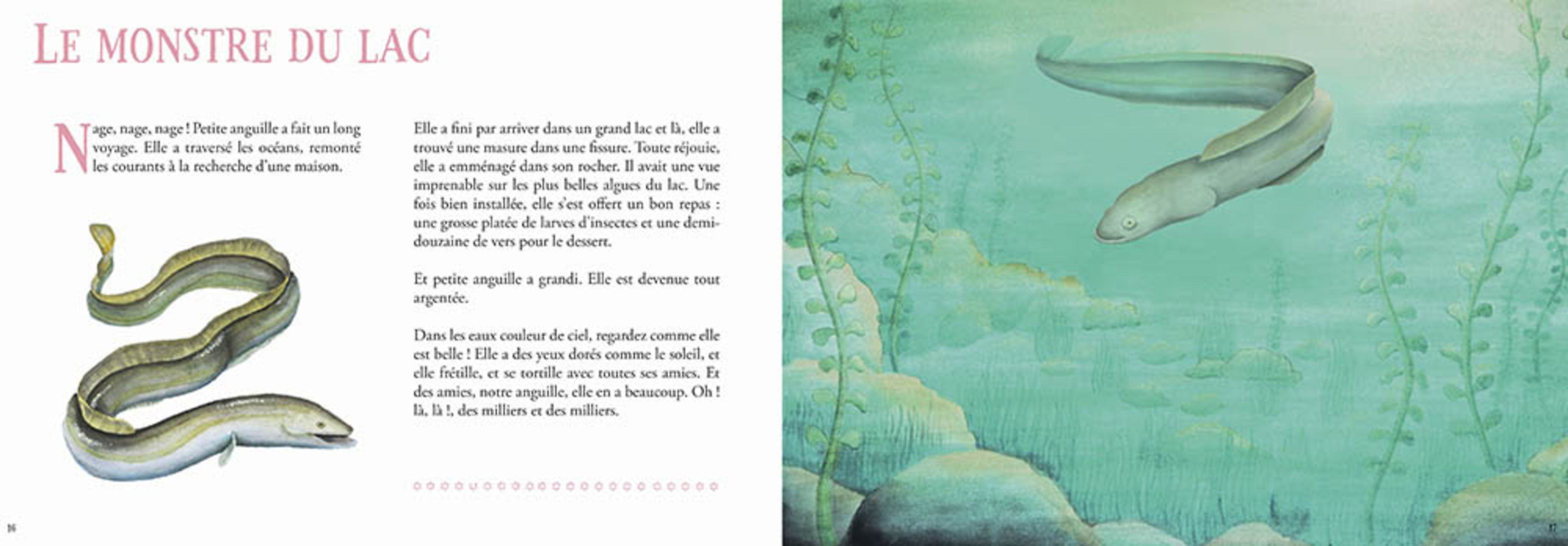 LE MONSTRE DU LAC

Nage, nage, nage ! Petite anguille a fait un long voyage. Elle a traversé les océans, remonté les courants à la recherche d'une maison.

Elle a fini par arriver dans un grand lac et là, elle a trouvé une masure dans une fissure. Toute réjouie, elle a emménagé dans son rocher. Il avait une vue imprenable sur les plus belles algues du lac. Une fois bien installée, elle s'est offert un bon repas : une grosse platée de larves d'insectes et une demi-douzaine de vers pour le dessert.

Et petite anguille a grandi. Elle est devenue tout argentée.

Dans les eaux couleur de ciel, regardez comme elle est belle ! Elle a des yeux dorés comme le soleil, et elle frétille, et se tortille avec toutes ses amies. Et des amies, notre anguille, elle en a beaucoup. Oh ! là, là !, des milliers et des milliers.

16

17